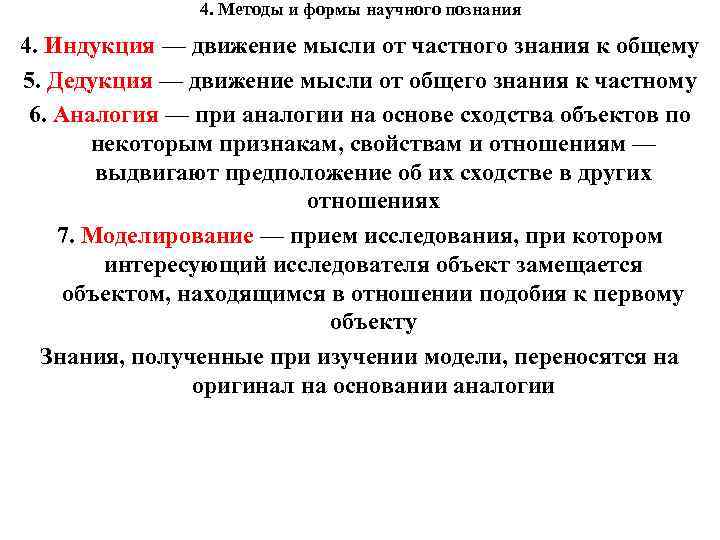 4. Методы и формы научного познания

4. Индукция — движение мысли от частного знания к общему

5. Дедукция — движение мысли от общего знания к частному

6. Аналогия — при аналогии на основе сходства объектов по некоторым признакам, свойствам и отношениям — выдвигают предположение об их сходстве в других отношениях

7. Моделирование — прием исследования, при котором интересующий исследователя объект замещается объектом, находящимся в отношении подобия к первому объекту

Знания, полученные при изучении модели, переносятся на оригинал на основании аналогии